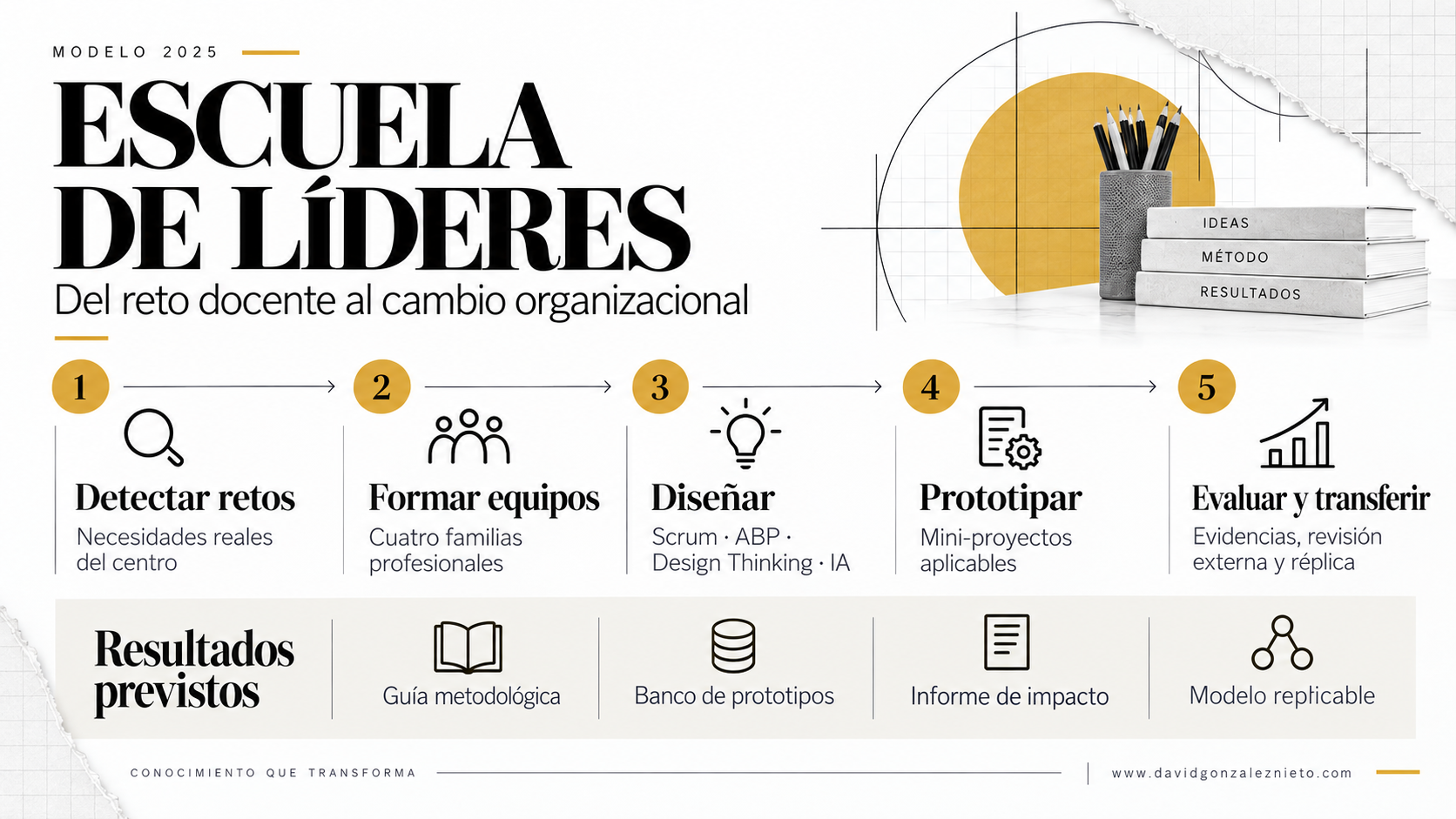 MODELO 2025

ESCUELA DE LÍDERES

Del reto docente al cambio organizacional

IDEAS
MÉTODO
RESULTADOS

1
Detectar retos
Necesidades reales del centro

2
Formar equipos
Cuatro familias profesionales

3
Diseñar
Scrum · ABP · Design Thinking · IA

4
Prototipar
Mini-proyectos aplicables

5
Evaluar y transferir
Evidencias, revisión externa y réplica

Resultados previstos

Guía metodológica

Banco de prototipos

Informe de impacto

Modelo replicable

CONOCIMIENTO QUE TRANSFORMA

www.davidgonzaleznieto.com